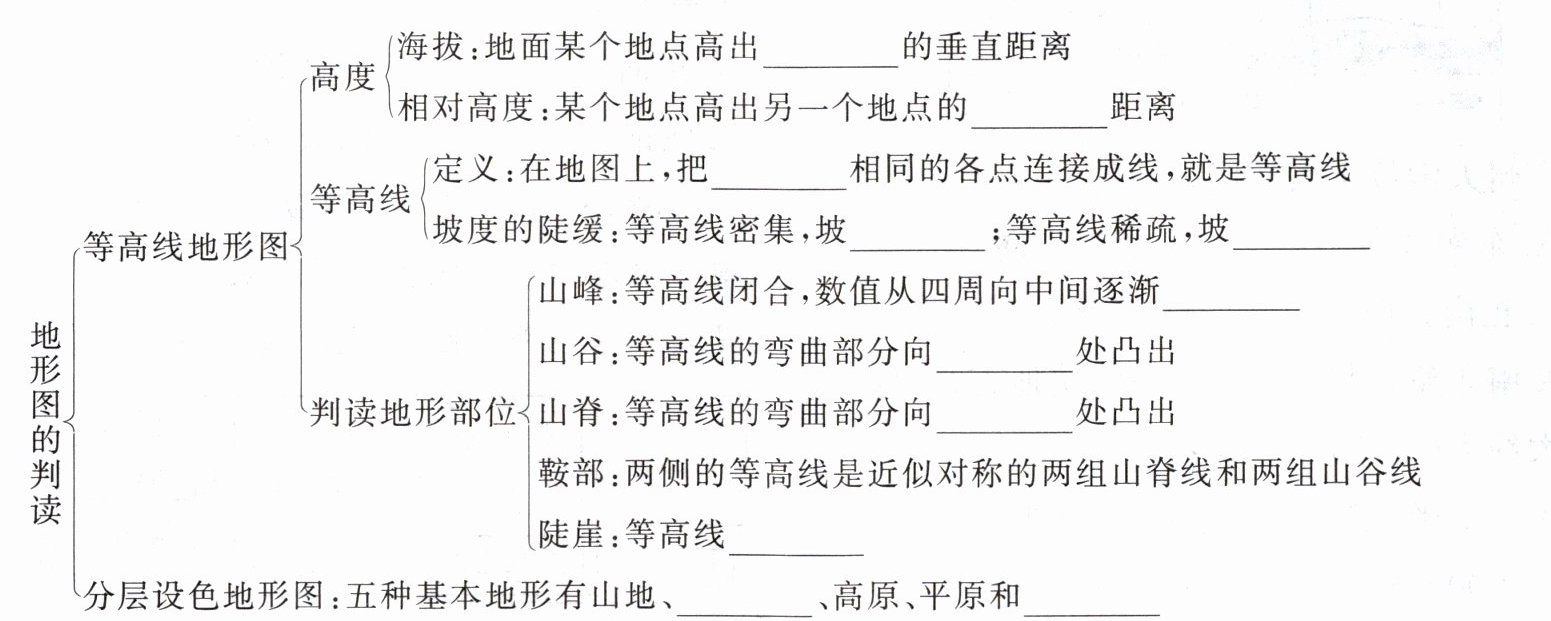 地形图的判读

等高线地形图

高度
海拔:地面某个地点高出________的垂直距离
相对高度:某个地点高出另一个地点的________距离

等高线
定义:在地图上,把________相同的各点连接成线,就是等高线
坡度的陡缓:等高线密集,坡________;等高线稀疏,坡________

判读地形部位
山峰:等高线闭合,数值从四周向中间逐渐________
山谷:等高线的弯曲部分向________处凸出
山脊:等高线的弯曲部分向________处凸出
鞍部:两侧的等高线是近似对称的两组山脊线和两组山谷线
陡崖:等高线________

分层设色地形图:五种基本地形有山地、________、高原、平原和________